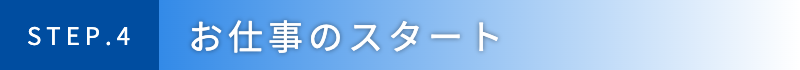 STEP.4 お仕事のスタート